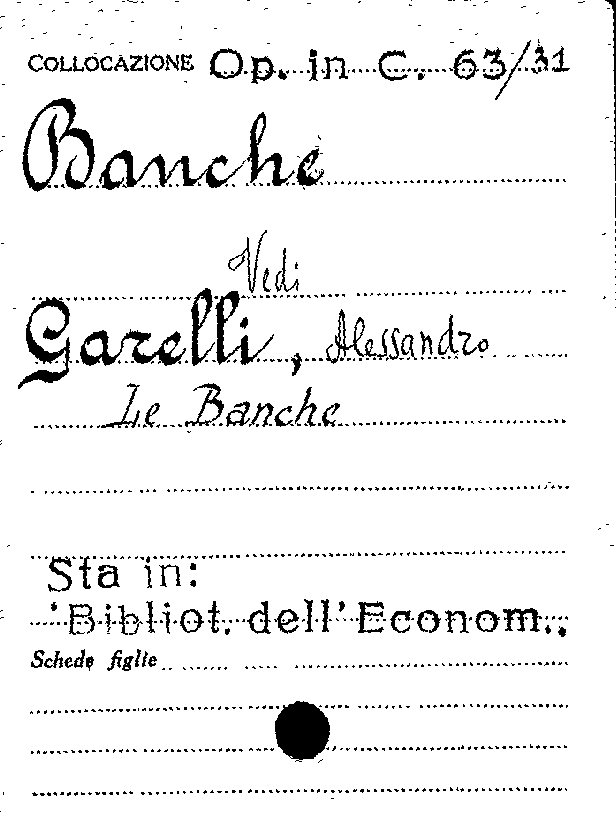 COLLOCAZIONE Op. in C. 63/31

Banche

Vedi

Garelli, Alessandro

Le Banche

Sta in:
'Bibliot. dell'Econom.,

Schede figlie